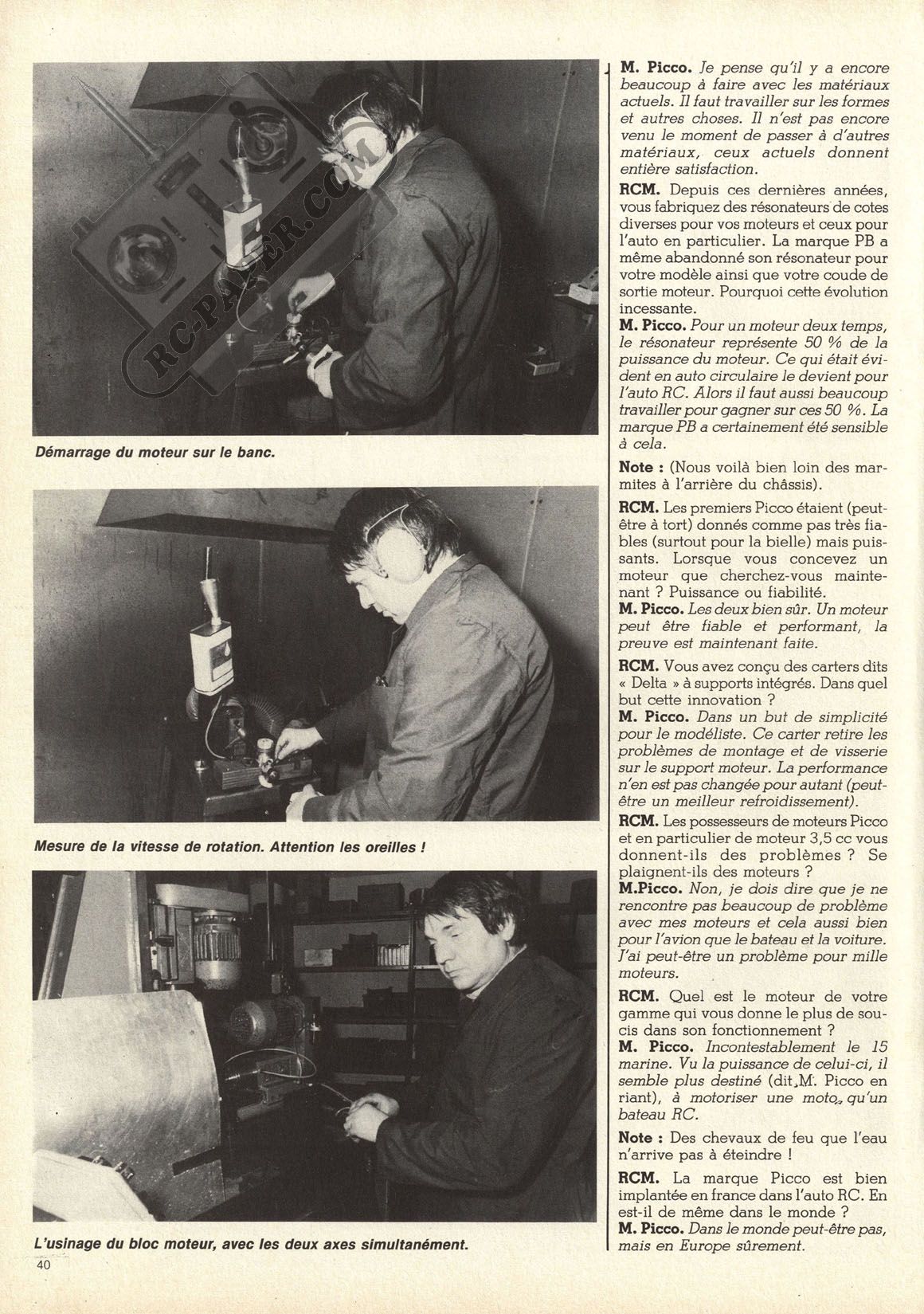 RC-PAPER.COM

Démarrage du moteur sur le banc.

Mesure de la vitesse de rotation. Attention les oreilles !

L'usinage du bloc moteur, avec les deux axes simultanément.

40

M. Picco. Je pense qu'il y a encore beaucoup à faire avec les matériaux actuels. Il faut travailler sur les formes et autres choses. Il n'est pas encore venu le moment de passer à d'autres matériaux, ceux actuels donnent entière satisfaction.

RCM. Depuis ces dernières années, vous fabriquez des résonateurs de cotes diverses pour vos moteurs et ceux pour l'auto en particulier. La marque PB a même abandonné son résonateur pour votre modèle ainsi que votre coude de sortie moteur. Pourquoi cette évolution incessante.

M. Picco. Pour un moteur deux temps, le résonateur représente 50 % de la puissance du moteur. Ce qui était évident en auto circulaire le devient pour l'auto RC. Alors il faut aussi beaucoup travailler pour gagner sur ces 50 %. La marque PB a certainement été sensible à cela.

Note : (Nous voilà bien loin des marmites à l'arrière du châssis).

RCM. Les premiers Picco étaient (peut-être à tort) donnés comme pas très fiables (surtout pour la bielle) mais puissants. Lorsque vous concevez un moteur que cherchez-vous maintenant ? Puissance ou fiabilité.

M. Picco. Les deux bien sûr. Un moteur peut être fiable et performant, la preuve est maintenant faite.

RCM. Vous avez conçu des carters dits « Delta » à supports intégrés. Dans quel but cette innovation ?

M. Picco. Dans un but de simplicité pour le modéliste. Ce carter retire les problèmes de montage et de visserie sur le support moteur. La performance n'en est pas changée pour autant (peut-être un meilleur refroidissement).

RCM. Les possesseurs de moteurs Picco et en particulier de moteur 3,5 cc vous donnent-ils des problèmes ? Se plaignent-ils des moteurs ?

M.Picco. Non, je dois dire que je ne rencontre pas beaucoup de problème avec mes moteurs et cela aussi bien pour l'avion que le bateau et la voiture. J'ai peut-être un problème pour mille moteurs.

RCM. Quel est le moteur de votre gamme qui vous donne le plus de soucis dans son fonctionnement ?

M. Picco. Incontestablement le 15 marine. Vu la puissance de celui-ci, il semble plus destiné (dit M. Picco en riant), à motoriser une moto, qu'un bateau RC.

Note : Des chevaux de feu que l'eau n'arrive pas à éteindre !

RCM. La marque Picco est bien implantée en france dans l'auto RC. En est-il de même dans le monde ?

M. Picco. Dans le monde peut-être pas, mais en Europe sûrement.